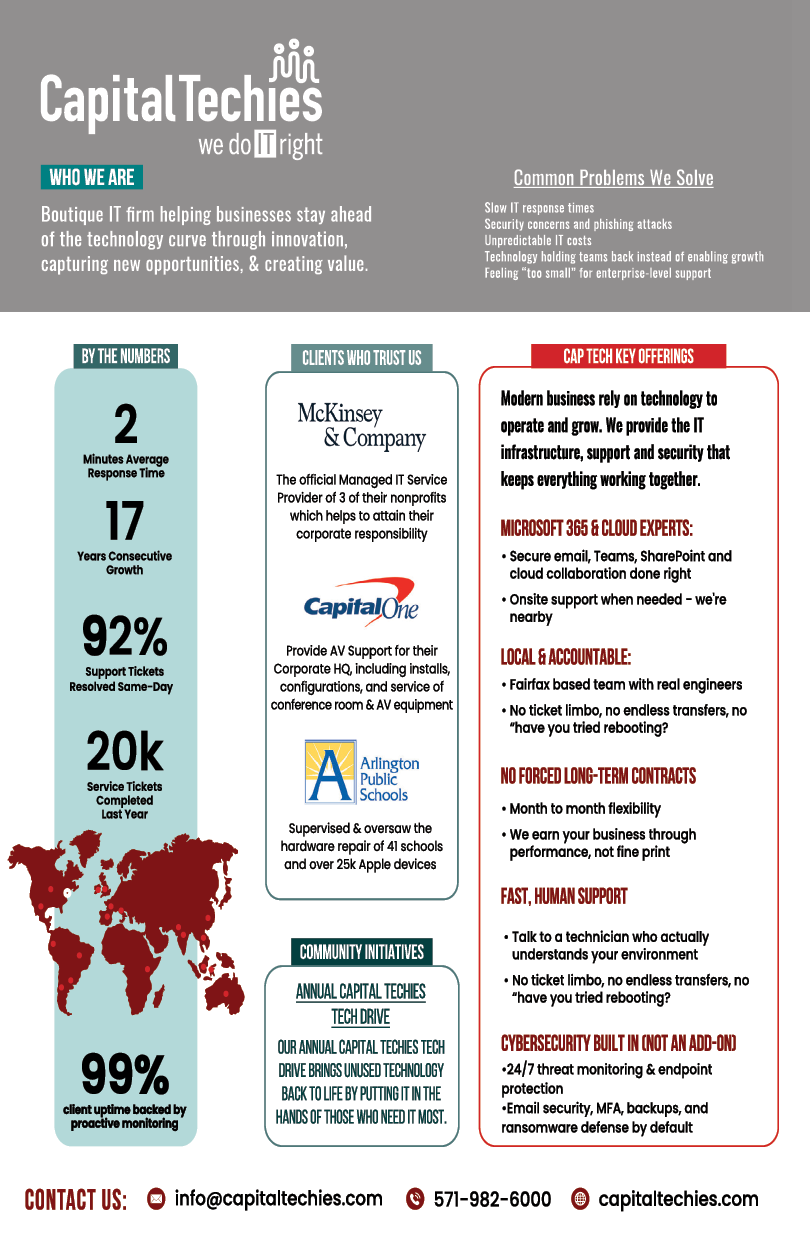 Capital Techies
we do IT right

WHO WE ARE

Boutique IT firm helping businesses stay ahead of the technology curve through innovation, capturing new opportunities, & creating value.

Common Problems We Solve

Slow IT response times
Security concerns and phishing attacks
Unpredictable IT costs
Technology holding teams back instead of enabling growth
Feeling "too small" for enterprise-level support

BY THE NUMBERS

2
Minutes Average Response Time

17
Years Consecutive Growth

92%
Support Tickets Resolved Same-Day

20k
Service Tickets Completed Last Year

99%
client uptime backed by proactive monitoring

CLIENTS WHO TRUST US

McKinsey & Company

The official Managed IT Service Provider of 3 of their nonprofits which helps to attain their corporate responsibility

Capital One

Provide AV Support for their Corporate HQ, including installs, configurations, and service of conference room & AV equipment

Arlington Public Schools

Supervised & oversaw the hardware repair of 41 schools and over 25k Apple devices

COMMUNITY INITIATIVES

ANNUAL CAPITAL TECHIES TECH DRIVE

OUR ANNUAL CAPITAL TECHIES TECH DRIVE BRINGS UNUSED TECHNOLOGY BACK TO LIFE BY PUTTING IT IN THE HANDS OF THOSE WHO NEED IT MOST.

CAP TECH KEY OFFERINGS

Modern business rely on technology to operate and grow. We provide the IT infrastructure, support and security that keeps everything working together.

MICROSOFT 365 & CLOUD EXPERTS:
• Secure email, Teams, SharePoint and cloud collaboration done right
• Onsite support when needed - we're nearby

LOCAL & ACCOUNTABLE:
• Fairfax based team with real engineers
• No ticket limbo, no endless transfers, no "have you tried rebooting?

NO FORCED LONG-TERM CONTRACTS
• Month to month flexibility
• We earn your business through performance, not fine print

FAST, HUMAN SUPPORT
• Talk to a technician who actually understands your environment
• No ticket limbo, no endless transfers, no "have you tried rebooting?

CYBERSECURITY BUILT IN (NOT AN ADD-ON)
•24/7 threat monitoring & endpoint protection
•Email security, MFA, backups, and ransomware defense by default

CONTACT US: info@capitaltechies.com 571-982-6000 capitaltechies.com